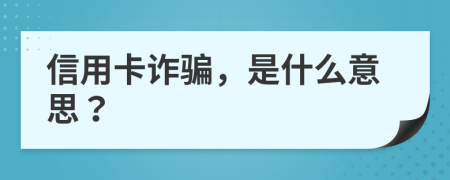 信用卡诈骗，是什么意思？